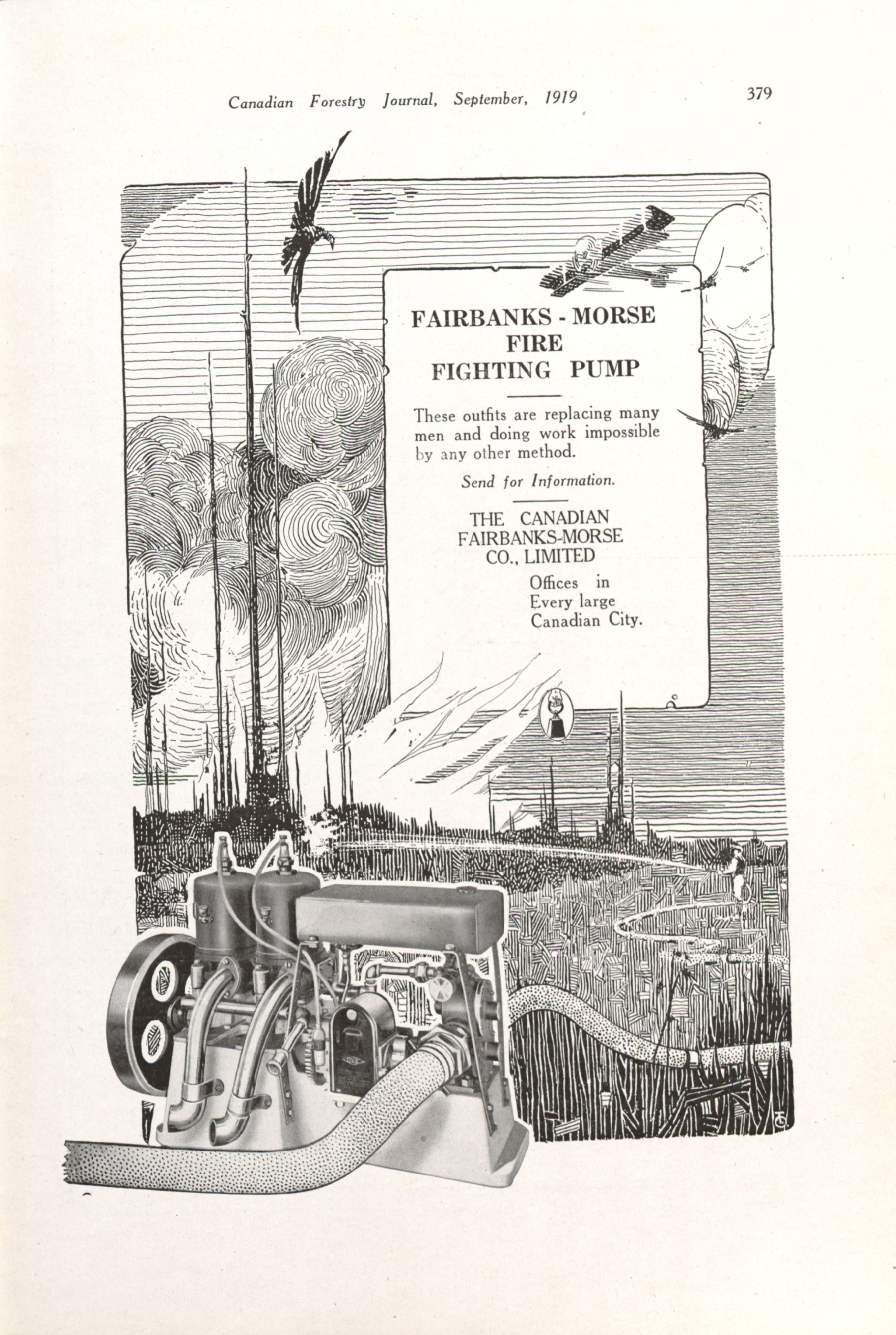 Canadian Forestry Journal, September, 1919

379

FAIRBANKS - MORSE
FIRE
FIGHTING PUMP

These outfits are replacing many men and doing work impossible by any other method.

Send for Information.

THE CANADIAN
FAIRBANKS-MORSE
CO., LIMITED

Offices in
Every large
Canadian City.